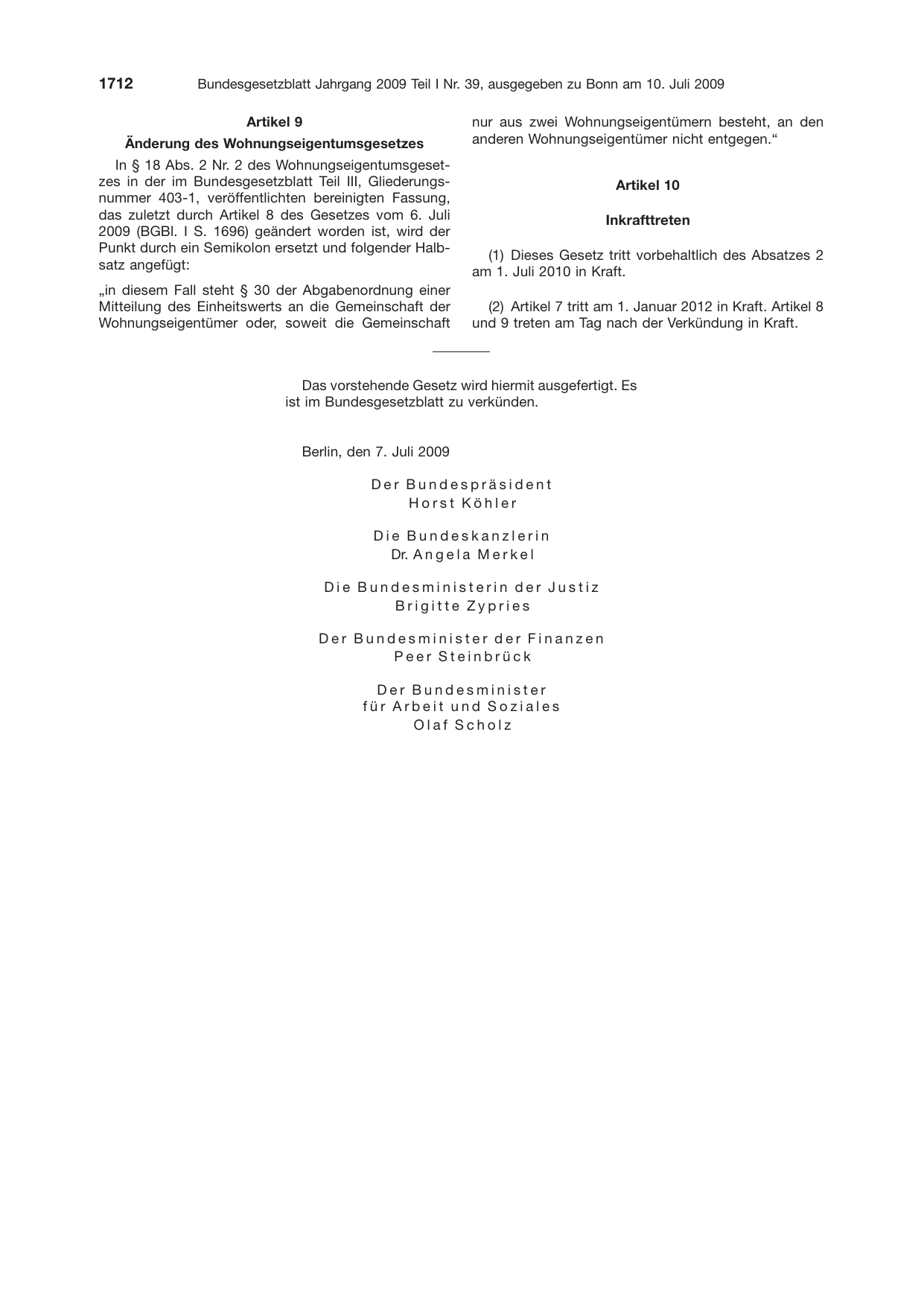 1712 Bundesgesetzblatt Jahrgang 2009 Teil I Nr. 39, ausgegeben zu Bonn am 10. Juli 2009

Artikel 9

Änderung des Wohnungseigentumsgesetzes

In § 18 Abs. 2 Nr. 2 des Wohnungseigentumsgesetzes in der im Bundesgesetzblatt Teil III, Gliederungsnummer 403-1, veröffentlichten bereinigten Fassung, das zuletzt durch Artikel 8 des Gesetzes vom 6. Juli 2009 (BGBl. I S. 1696) geändert worden ist, wird der Punkt durch ein Semikolon ersetzt und folgender Halbsatz angefügt:

„in diesem Fall steht § 30 der Abgabenordnung einer Mitteilung des Einheitswerts an die Gemeinschaft der Wohnungseigentümer oder, soweit die Gemeinschaft nur aus zwei Wohnungseigentümern besteht, an den anderen Wohnungseigentümer nicht entgegen.“

Artikel 10

Inkrafttreten

(1) Dieses Gesetz tritt vorbehaltlich des Absatzes 2 am 1. Juli 2010 in Kraft.

(2) Artikel 7 tritt am 1. Januar 2012 in Kraft. Artikel 8 und 9 treten am Tag nach der Verkündung in Kraft.

Das vorstehende Gesetz wird hiermit ausgefertigt. Es ist im Bundesgesetzblatt zu verkünden.

Berlin, den 7. Juli 2009

Der Bundespräsident
Horst Köhler

Die Bundeskanzlerin
Dr. Angela Merkel

Die Bundesministerin der Justiz
Brigitte Zypries

Der Bundesminister der Finanzen
Peer Steinbrück

Der Bundesminister
für Arbeit und Soziales
Olaf Scholz